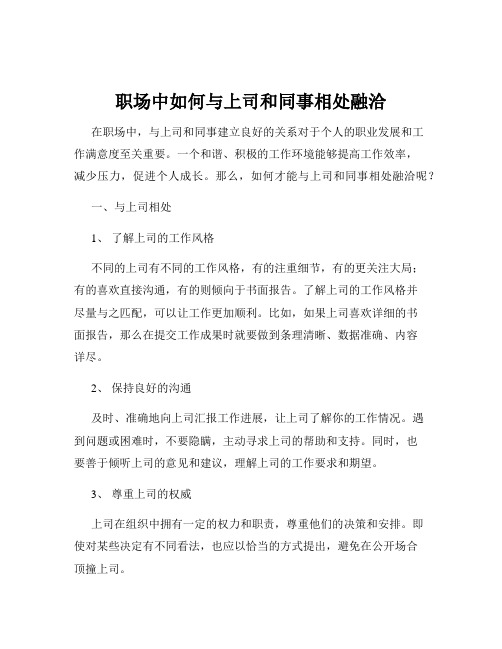 职场中如何与上司和同事相处融洽

在职场中，与上司和同事建立良好的关系对于个人的职业发展和工作满意度至关重要。一个和谐、积极的工作环境能够提高工作效率，减少压力，促进个人成长。那么，如何才能与上司和同事相处融洽呢？

一、与上司相处

1、 了解上司的工作风格

不同的上司有不同的工作风格，有的注重细节，有的更关注大局；有的喜欢直接沟通，有的则倾向于书面报告。了解上司的工作风格并尽量与之匹配，可以让工作更加顺利。比如，如果上司喜欢详细的书面报告，那么在提交工作成果时就要做到条理清晰、数据准确、内容详尽。

2、 保持良好的沟通

及时、准确地向上司汇报工作进展，让上司了解你的工作情况。遇到问题或困难时，不要隐瞒，主动寻求上司的帮助和支持。同时，也要善于倾听上司的意见和建议，理解上司的工作要求和期望。

3、 尊重上司的权威

上司在组织中拥有一定的权力和职责，尊重他们的决策和安排。即使对某些决定有不同看法，也应以恰当的方式提出，避免在公开场合顶撞上司。